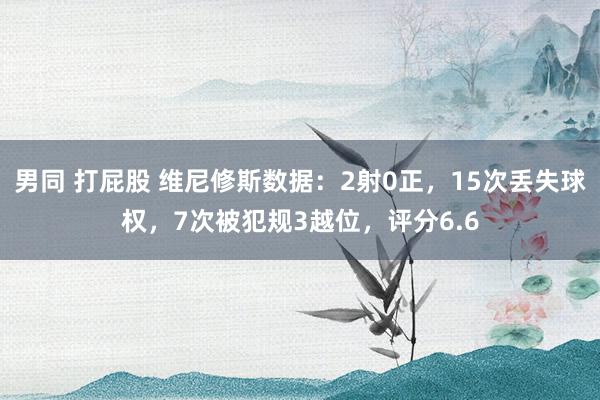 男同 打屁股 维尼修斯数据：2射0正，15次丢失球权，7次被犯规3越位，评分6.6